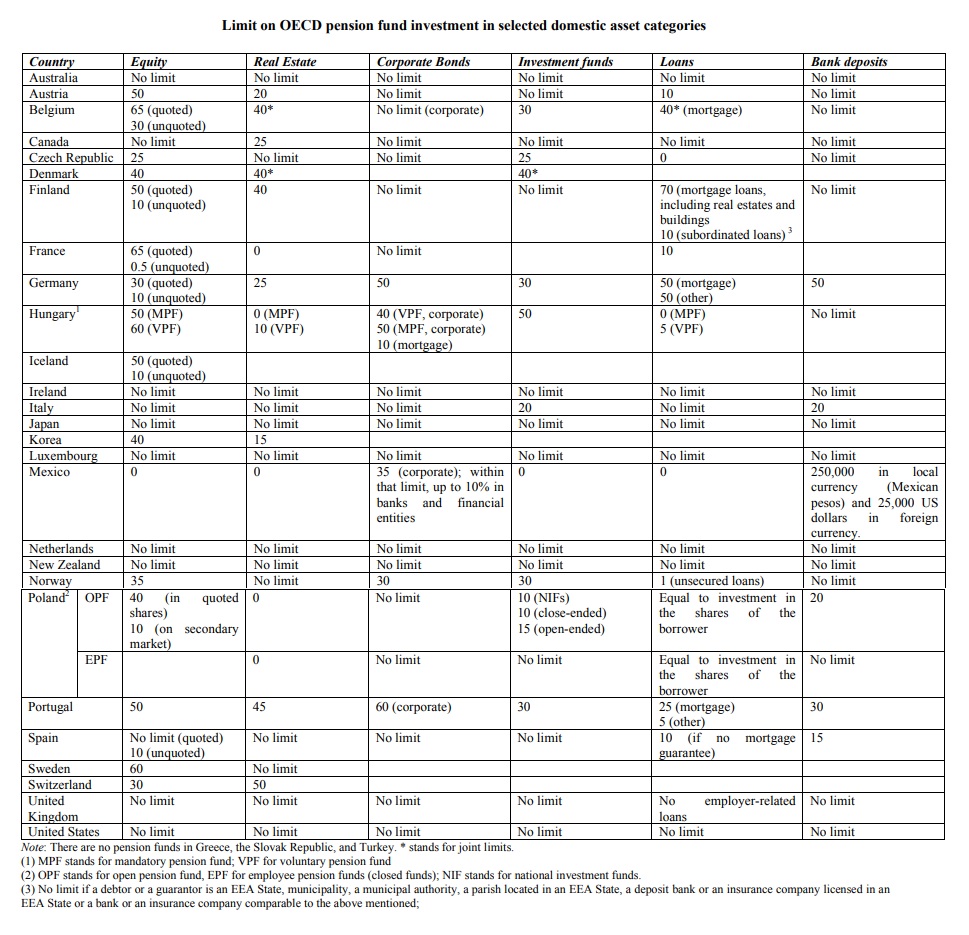 Limit on OECD pension fund investment in selected domestic asset categories

| Country | Equity | Real Estate | Corporate Bonds | Investment funds | Loans | Bank deposits |
|---|---|---|---|---|---|---|
| Australia | No limit | No limit | No limit | No limit | No limit | No limit |
| Austria | 50 | 20 | No limit | No limit | 10 | No limit |
| Belgium | 65 (quoted) 30 (unquoted) | 40* | No limit (corporate) | 30 | 40* (mortgage) | No limit |
| Canada | No limit | 25 | No limit | No limit | No limit | No limit |
| Czech Republic | 25 | No limit | No limit | 25 | 0 | No limit |
| Denmark | 40 | 40* | | 40* | | |
| Finland | 50 (quoted) 10 (unquoted) | 40 | No limit | No limit | 70 (mortgage loans, including real estates and buildings 10 (subordinated loans) $^3$ | No limit |
| France | 65 (quoted) 0.5 (unquoted) | 0 | No limit | | 10 | |
| Germany | 30 (quoted) 10 (unquoted) | 25 | 50 | 30 | 50 (mortgage) 50 (other) | 50 |
| Hungary$^1$ | 50 (MPF) 60 (VPF) | 0 (MPF) 10 (VPF) | 40 (VPF, corporate) 50 (MPF, corporate) 10 (mortgage) | 50 | 0 (MPF) 5 (VPF) | No limit |
| Iceland | 50 (quoted) 10 (unquoted) | | | | | |
| Ireland | No limit | No limit | No limit | No limit | No limit | No limit |
| Italy | No limit | No limit | No limit | 20 | No limit | 20 |
| Japan | No limit | No limit | No limit | No limit | No limit | No limit |
| Korea | 40 | 15 | | | | |
| Luxembourg | No limit | No limit | No limit | No limit | No limit | No limit |
| Mexico | 0 | 0 | 35 (corporate); within that limit, up to 10% in banks and financial entities | 0 | 0 | 250,000 in local currency (Mexican pesos) and 25,000 US dollars in foreign currency. |
| Netherlands | No limit | No limit | No limit | No limit | No limit | No limit |
| New Zealand | No limit | No limit | No limit | No limit | No limit | No limit |
| Norway | 35 | No limit | 30 | 30 | 1 (unsecured loans) | No limit |
| Poland$^2$ OPF | 40 (in quoted shares) 10 (on secondary market) | 0 | No limit | 10 (NIFs) 10 (close-ended) 15 (open-ended) | Equal to investment in the shares of the borrower | 20 |
| EPF | | 0 | No limit | No limit | Equal to investment in the shares of the borrower | No limit |
| Portugal | 50 | 45 | 60 (corporate) | 30 | 25 (mortgage) 5 (other) | 30 |
| Spain | No limit (quoted) 10 (unquoted) | No limit | No limit | No limit | 10 (if no mortgage guarantee) | 15 |
| Sweden | 60 | No limit | | | | |
| Switzerland | 30 | 50 | | | | |
| United Kingdom | No limit | No limit | No limit | No limit | No employer-related loans | No limit |
| United States | No limit | No limit | No limit | No limit | No limit | No limit |

Note: There are no pension funds in Greece, the Slovak Republic, and Turkey. * stands for joint limits.
(1) MPF stands for mandatory pension fund; VPF for voluntary pension fund
(2) OPF stands for open pension fund, EPF for employee pension funds (closed funds); NIF stands for national investment funds.
(3) No limit if a debtor or a guarantor is an EEA State, municipality, a municipal authority, a parish located in an EEA State, a deposit bank or an insurance company licensed in an EEA State or a bank or an insurance company comparable to the above mentioned;